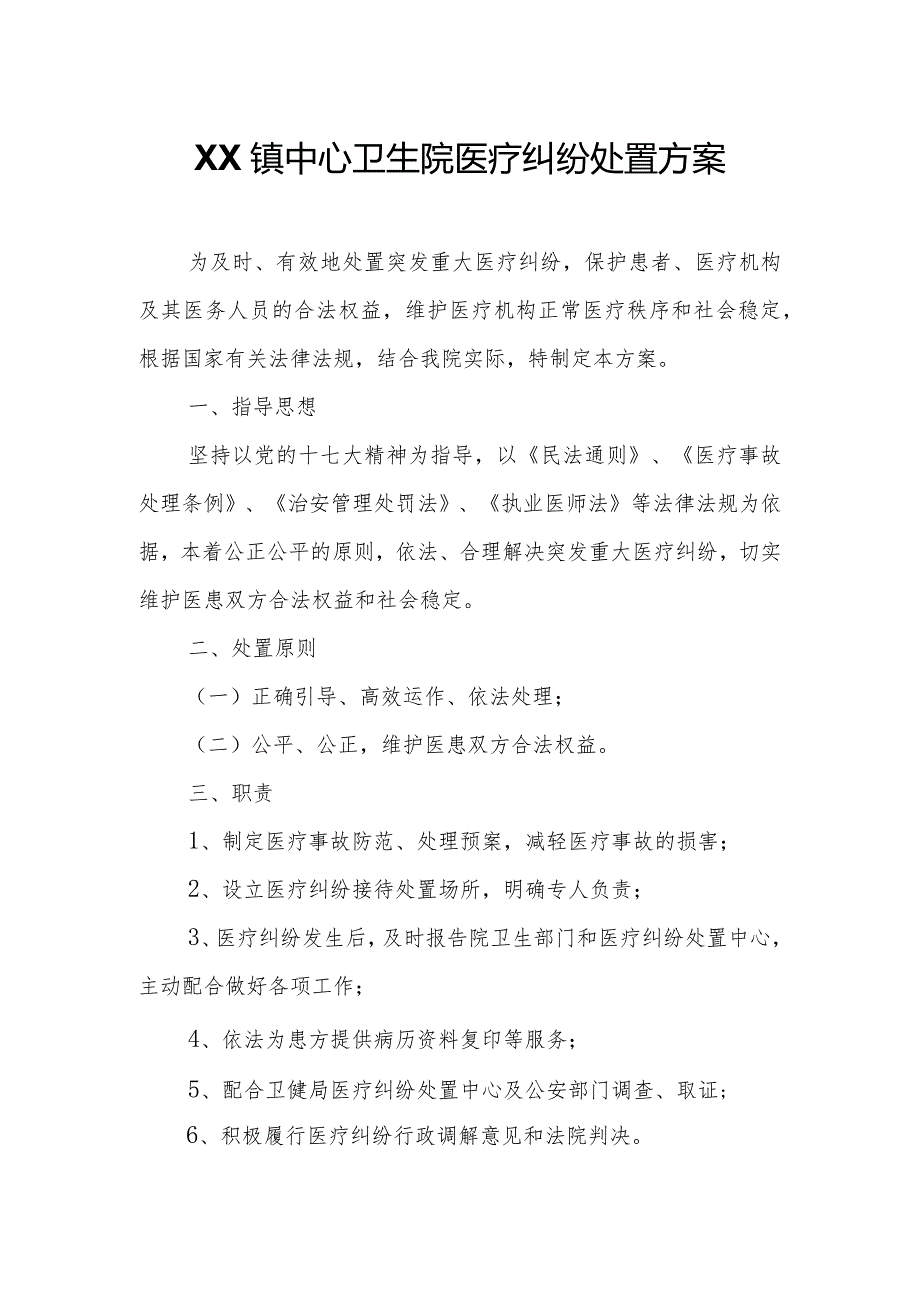 XX镇中心卫生院医疗纠纷处置方案

为及时、有效地处置突发重大医疗纠纷，保护患者、医疗机构及其医务人员的合法权益，维护医疗机构正常医疗秩序和社会稳定，根据国家有关法律法规，结合我院实际，特制定本方案。

一、指导思想

坚持以党的十七大精神为指导，以《民法通则》、《医疗事故处理条例》、《治安管理处罚法》、《执业医师法》等法律法规为依据，本着公正公平的原则，依法、合理解决突发重大医疗纠纷，切实维护医患双方合法权益和社会稳定。

二、处置原则

（一）正确引导、高效运作、依法处理；

（二）公平、公正，维护医患双方合法权益。

三、职责

1、制定医疗事故防范、处理预案，减轻医疗事故的损害；

2、设立医疗纠纷接待处置场所，明确专人负责；

3、医疗纠纷发生后，及时报告院卫生部门和医疗纠纷处置中心，主动配合做好各项工作；

4、依法为患方提供病历资料复印等服务；

5、配合卫健局医疗纠纷处置中心及公安部门调查、取证；

6、积极履行医疗纠纷行政调解意见和法院判决。